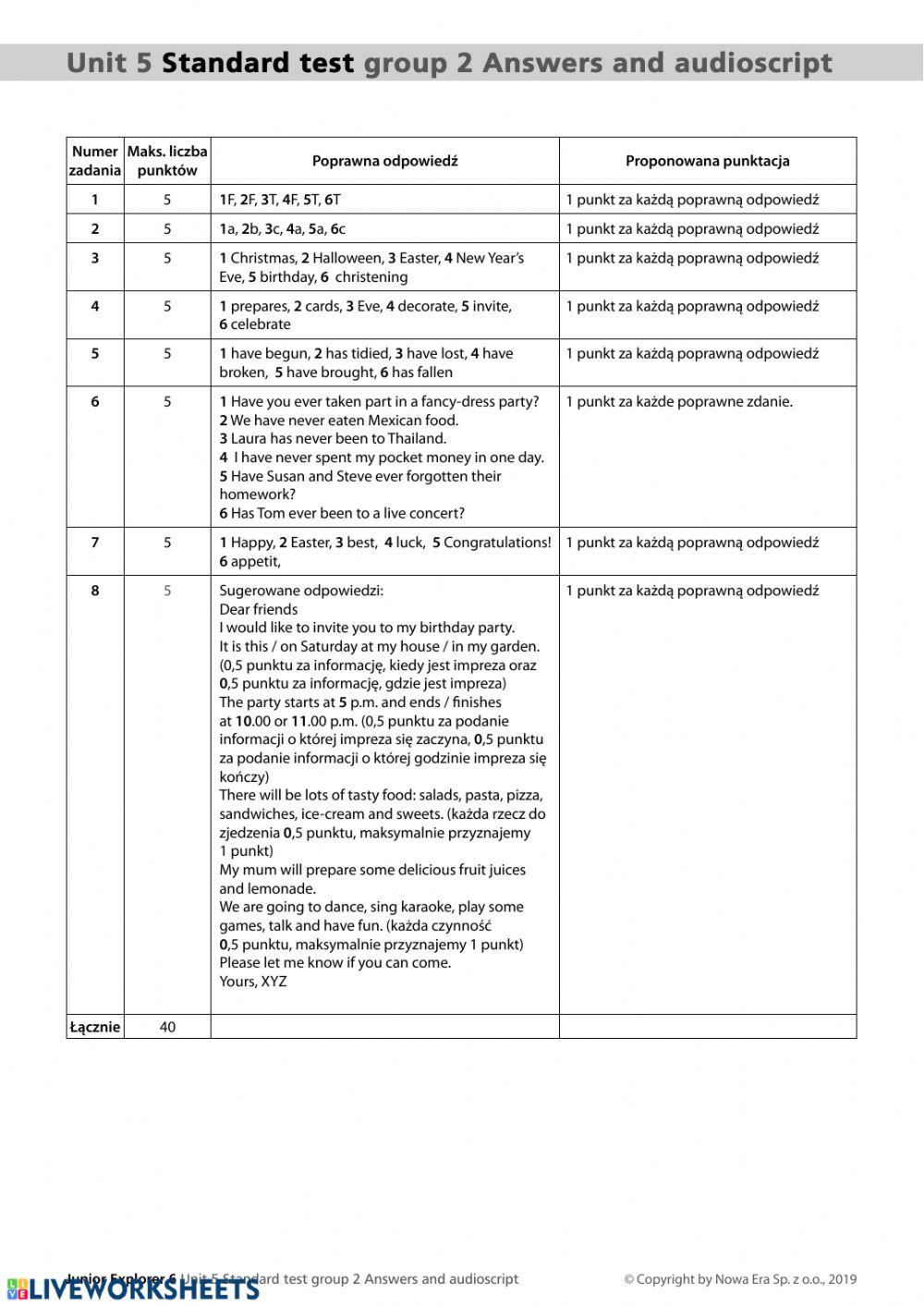 Unit 5 Standard test group 2 Answers and audioscript

| Numer zadania | Maks. liczba punktów | Poprawna odpowiedź | Proponowana punktacja |
|---|---|---|---|
| 1 | 5 | 1F, 2F, 3T, 4F, 5T, 6T | 1 punkt za każdą poprawną odpowiedź |
| 2 | 5 | 1a, 2b, 3c, 4a, 5a, 6c | 1 punkt za każdą poprawną odpowiedź |
| 3 | 5 | 1 Christmas, 2 Halloween, 3 Easter, 4 New Year's Eve, 5 birthday, 6 christening | 1 punkt za każdą poprawną odpowiedź |
| 4 | 5 | 1 prepares, 2 cards, 3 Eve, 4 decorate, 5 invite, 6 celebrate | 1 punkt za każdą poprawną odpowiedź |
| 5 | 5 | 1 have begun, 2 has tidied, 3 have lost, 4 have broken, 5 have brought, 6 has fallen | 1 punkt za każdą poprawną odpowiedź |
| 6 | 5 | 1 Have you ever taken part in a fancy-dress party? 2 We have never eaten Mexican food. 3 Laura has never been to Thailand. 4 I have never spent my pocket money in one day. 5 Have Susan and Steve ever forgotten their homework? 6 Has Tom ever been to a live concert? | 1 punkt za każde poprawne zdanie. |
| 7 | 5 | 1 Happy, 2 Easter, 3 best, 4 luck, 5 Congratulations! 6 appetit, | 1 punkt za każdą poprawną odpowiedź |
| 8 | 5 | Sugerowane odpowiedzi: Dear friends I would like to invite you to my birthday party. It is this / on Saturday at my house / in my garden. (0,5 punktu za informację, kiedy jest impreza oraz 0,5 punktu za informację, gdzie jest impreza) The party starts at 5 p.m. and ends / finishes at 10.00 or 11.00 p.m. (0,5 punktu za podanie informacji o której impreza się zaczyna, 0,5 punktu za podanie informacji o której godzinie impreza się kończy) There will be lots of tasty food: salads, pasta, pizza, sandwiches, ice-cream and sweets. (każda rzecz do zjedzenia 0,5 punktu, maksymalnie przyznajemy 1 punkt) My mum will prepare some delicious fruit juices and lemonade. We are going to dance, sing karaoke, play some games, talk and have fun. (każda czynność 0,5 punktu, maksymalnie przyznajemy 1 punkt) Please let me know if you can come. Yours, XYZ | 1 punkt za każdą poprawną odpowiedź |
| Łącznie | 40 | | |

Junior Explorer 6 Unit 5 Standard test group 2 Answers and audioscript © Copyright by Nowa Era Sp. z o.o., 2019

LIVEWORKSHEETS